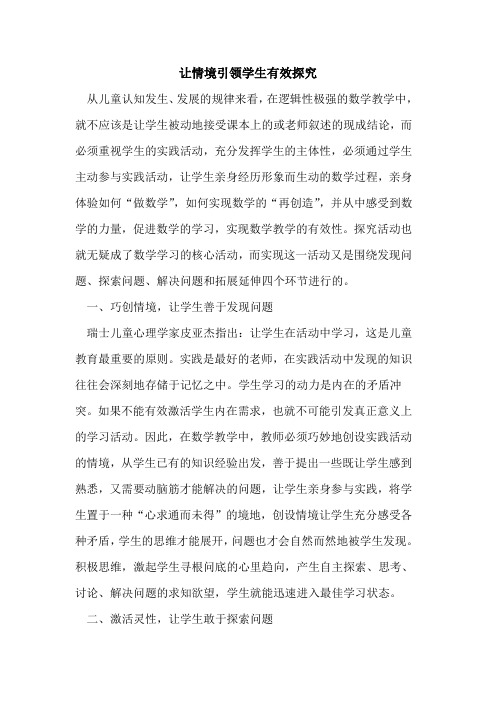 让情境引领学生有效探究

从儿童认知发生、发展的规律来看，在逻辑性极强的数学教学中，就不应该是让学生被动地接受课本上的或老师叙述的现成结论，而必须重视学生的实践活动，充分发挥学生的主体性，必须通过学生主动参与实践活动，让学生亲身经历形象而生动的数学过程，亲身体验如何“做数学”，如何实现数学的“再创造”，并从中感受到数学的力量，促进数学的学习，实现数学教学的有效性。探究活动也就无疑成了数学学习的核心活动，而实现这一活动又是围绕发现问题、探索问题、解决问题和拓展延伸四个环节进行的。

一、巧创情境，让学生善于发现问题

瑞士儿童心理学家皮亚杰指出：让学生在活动中学习，这是儿童教育最重要的原则。实践是最好的老师，在实践活动中发现的知识往往会深刻地存储于记忆之中。学生学习的动力是内在的矛盾冲突。如果不能有效激活学生内在需求，也就不可能引发真正意义上的学习活动。因此，在数学教学中，教师必须巧妙地创设实践活动的情境，从学生已有的知识经验出发，善于提出一些既让学生感到熟悉，又需要动脑筋才能解决的问题，让学生亲身参与实践，将学生置于一种“心求通而未得”的境地，创设情境让学生充分感受各种矛盾，学生的思维才能展开，问题也才会自然而然地被学生发现。积极思维，激起学生寻根问底的心里趋向，产生自主探索、思考、讨论、解决问题的求知欲望，学生就能迅速进入最佳学习状态。

二、激活灵性，让学生敢于探索问题